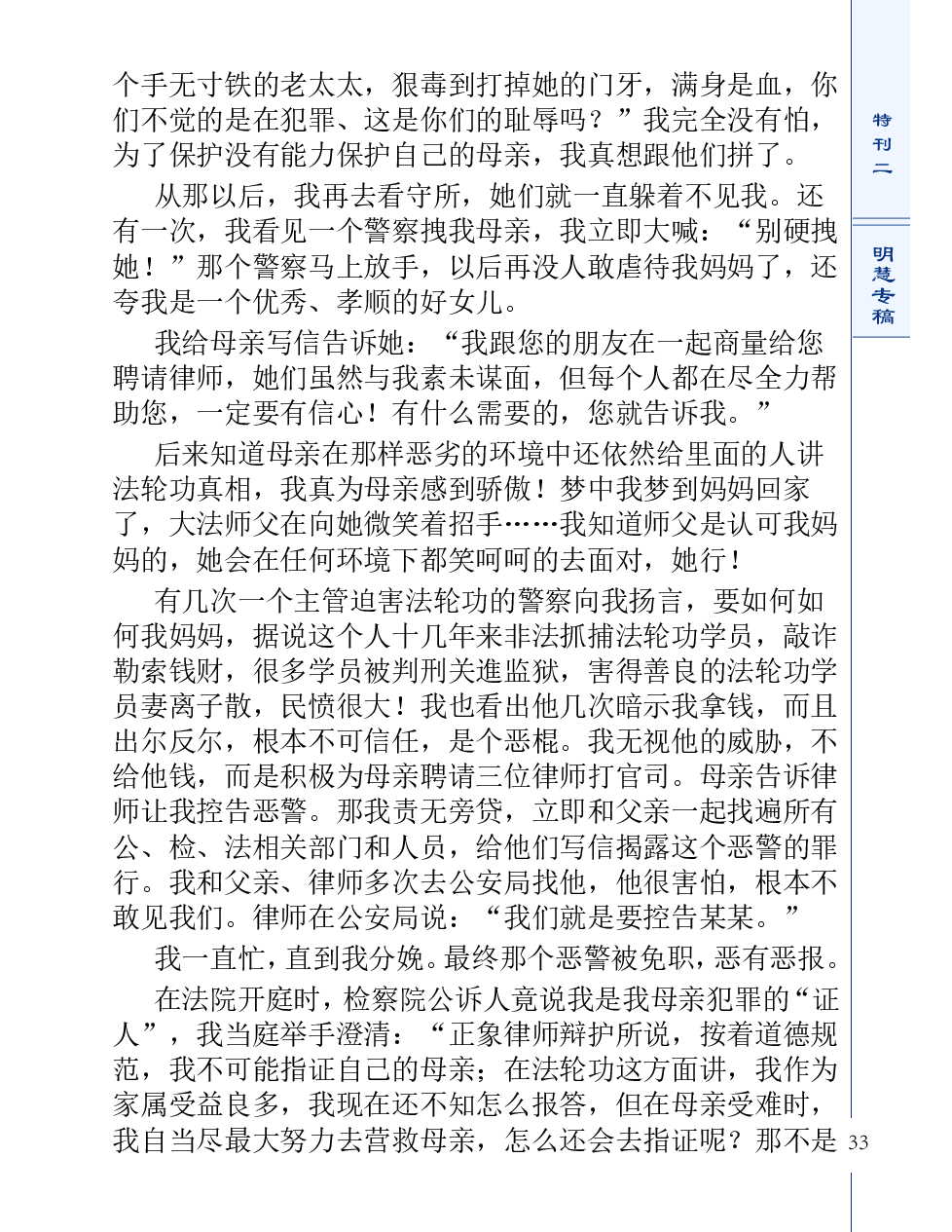 个手无寸铁的老太太，狠毒到打掉她的门牙，满身是血，你们不觉的是在犯罪、这是你们的耻辱吗？”我完全没有怕，为了保护没有能力保护自己的母亲，我真想跟他们拼了。

从那以后，我再去看守所，她们就一直躲着不见我。还有一次，我看见一个警察拽我母亲，我立即大喊：“别硬拽她！”那个警察马上放手，以后再没人敢虐待我妈妈了，还夸我是一个优秀、孝顺的好女儿。

我给母亲写信告诉她：“我跟您的朋友在一起商量给您聘请律师，她们虽然与我素未谋面，但每个人都在尽全力帮助您，一定要有信心！有什么需要的，您就告诉我。”

后来知道母亲在那样恶劣的环境中还依然给里面的人讲法轮功真相，我真为母亲感到骄傲！梦中我梦到妈妈回家了，大法师父在向她微笑着招手……我知道师父是认可我妈妈的，她会在任何环境下都笑呵呵的去面对，她行！

有几次一个主管迫害法轮功的警察向我扬言，要如何如何我妈妈，据说这个人十几年来非法抓捕法轮功学员，敲诈勒索钱财，很多学员被判刑关進监狱，害得善良的法轮功学员妻离子散，民愤很大！我也看出他几次暗示我拿钱，而且出尔反尔，根本不可信任，是个恶棍。我无视他的威胁，不给他钱，而是积极为母亲聘请三位律师打官司。母亲告诉律师让我控告恶警。那我责无旁贷，立即和父亲一起找遍所有公、检、法相关部门和人员，给他们写信揭露这个恶警的罪行。我和父亲、律师多次去公安局找他，他很害怕，根本不敢见我们。律师在公安局说：“我们就是要控告某某。”

我一直忙，直到我分娩。最终那个恶警被免职，恶有恶报。

在法院开庭时，检察院公诉人竟说我是我母亲犯罪的“证人”，我当庭举手澄清：“正象律师辩护所说，按着道德规范，我不可能指证自己的母亲；在法轮功这方面讲，我作为家属受益良多，我现在还不知怎么报答，但在母亲受难时，我自当尽最大努力去营救母亲，怎么还会去指证呢？那不是

特刊二

明慧专稿

33